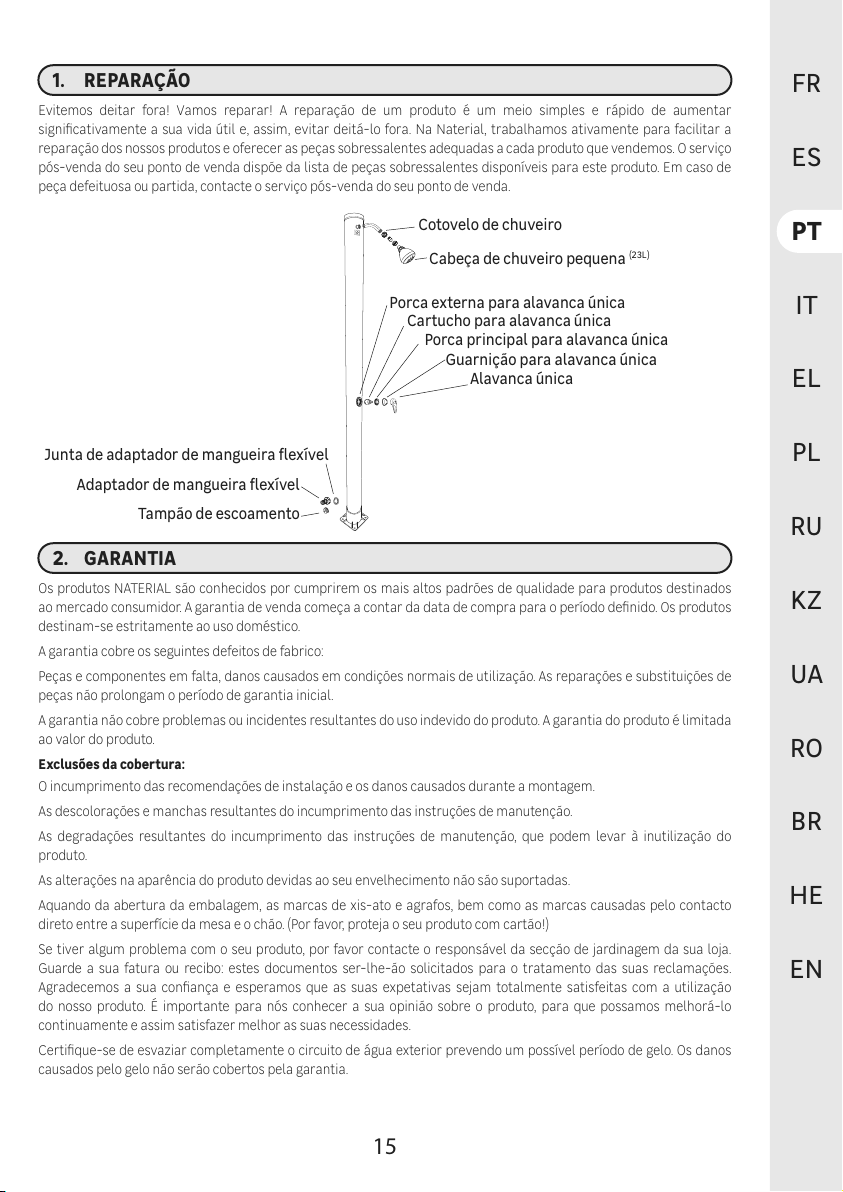 1. REPARAÇÃO

Evitemos deitar fora! Vamos reparar! A reparação de um produto é um meio simples e rápido de aumentar significativamente a sua vida útil e, assim, evitar deitá-lo fora. Na Naterial, trabalhamos ativamente para facilitar a reparação dos nossos produtos e oferecer as peças sobressalentes adequadas a cada produto que vendemos. O serviço pós-venda do seu ponto de venda dispõe da lista de peças sobressalentes disponíveis para este produto. Em caso de peça defeituosa ou partida, contacte o serviço pós-venda do seu ponto de venda.

Cotovelo de chuveiro
Cabeça de chuveiro pequena (23L)
Porca externa para alavanca única
Cartucho para alavanca única
Porca principal para alavanca única
Guarnição para alavanca única
Alavanca única
Junta de adaptador de mangueira flexível
Adaptador de mangueira flexível
Tampão de escoamento

2. GARANTIA

Os produtos NATERIAL são conhecidos por cumprirem os mais altos padrões de qualidade para produtos destinados ao mercado consumidor. A garantia de venda começa a contar da data de compra para o período definido. Os produtos destinam-se estritamente ao uso doméstico.

A garantia cobre os seguintes defeitos de fabrico:

Peças e componentes em falta, danos causados em condições normais de utilização. As reparações e substituições de peças não prolongam o período de garantia inicial.

A garantia não cobre problemas ou incidentes resultantes do uso indevido do produto. A garantia do produto é limitada ao valor do produto.

Exclusões da cobertura:

O incumprimento das recomendações de instalação e os danos causados durante a montagem.

As descolorações e manchas resultantes do incumprimento das instruções de manutenção.

As degradações resultantes do incumprimento das instruções de manutenção, que podem levar à inutilização do produto.

As alterações na aparência do produto devidas ao seu envelhecimento não são suportadas.

Aquando da abertura da embalagem, as marcas de xis-ato e agrafos, bem como as marcas causadas pelo contacto direto entre a superfície da mesa e o chão. (Por favor, proteja o seu produto com cartão!)

Se tiver algum problema com o seu produto, por favor contacte o responsável da secção de jardinagem da sua loja. Guarde a sua fatura ou recibo: estes documentos ser-lhe-ão solicitados para o tratamento das suas reclamações. Agradecemos a sua confiança e esperamos que as suas expetativas sejam totalmente satisfeitas com a utilização do nosso produto. É importante para nós conhecer a sua opinião sobre o produto, para que possamos melhorá-lo continuamente e assim satisfazer melhor as suas necessidades.

Certifique-se de esvaziar completamente o circuito de água exterior prevendo um possível período de gelo. Os danos causados pelo gelo não serão cobertos pela garantia.

15

FR
ES
PT
IT
EL
PL
RU
KZ
UA
RO
BR
HE
EN